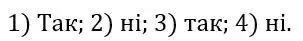 1) Так; 2) ні; 3) так; 4) ні.